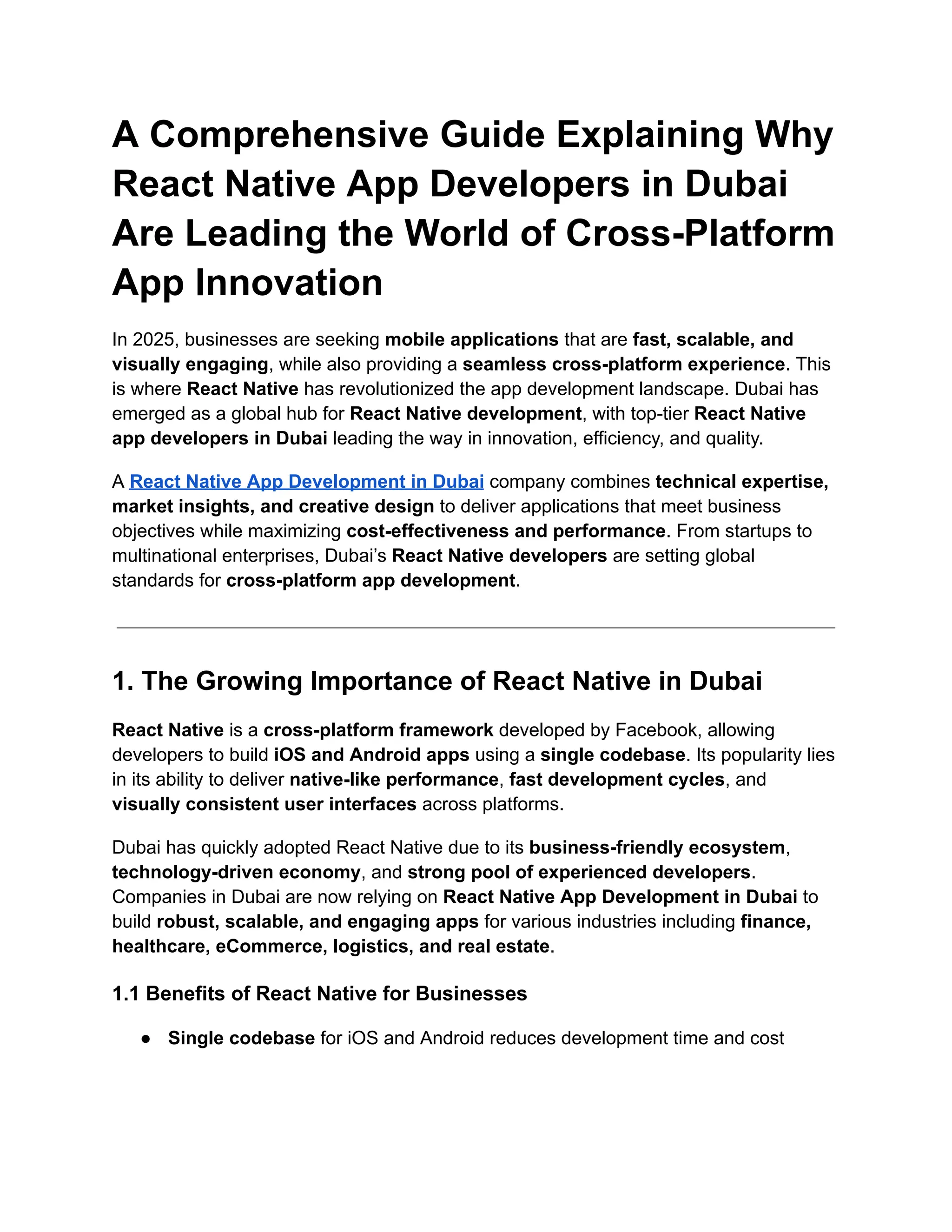 A Comprehensive Guide Explaining Why React Native App Developers in Dubai Are Leading the World of Cross-Platform App Innovation

In 2025, businesses are seeking mobile applications that are fast, scalable, and visually engaging, while also providing a seamless cross-platform experience. This is where React Native has revolutionized the app development landscape. Dubai has emerged as a global hub for React Native development, with top-tier React Native app developers in Dubai leading the way in innovation, efficiency, and quality.

A React Native App Development in Dubai company combines technical expertise, market insights, and creative design to deliver applications that meet business objectives while maximizing cost-effectiveness and performance. From startups to multinational enterprises, Dubai's React Native developers are setting global standards for cross-platform app development.

1. The Growing Importance of React Native in Dubai

React Native is a cross-platform framework developed by Facebook, allowing developers to build iOS and Android apps using a single codebase. Its popularity lies in its ability to deliver native-like performance, fast development cycles, and visually consistent user interfaces across platforms.

Dubai has quickly adopted React Native due to its business-friendly ecosystem, technology-driven economy, and strong pool of experienced developers. Companies in Dubai are now relying on React Native App Development in Dubai to build robust, scalable, and engaging apps for various industries including finance, healthcare, eCommerce, logistics, and real estate.

1.1 Benefits of React Native for Businesses

● Single codebase for iOS and Android reduces development time and cost